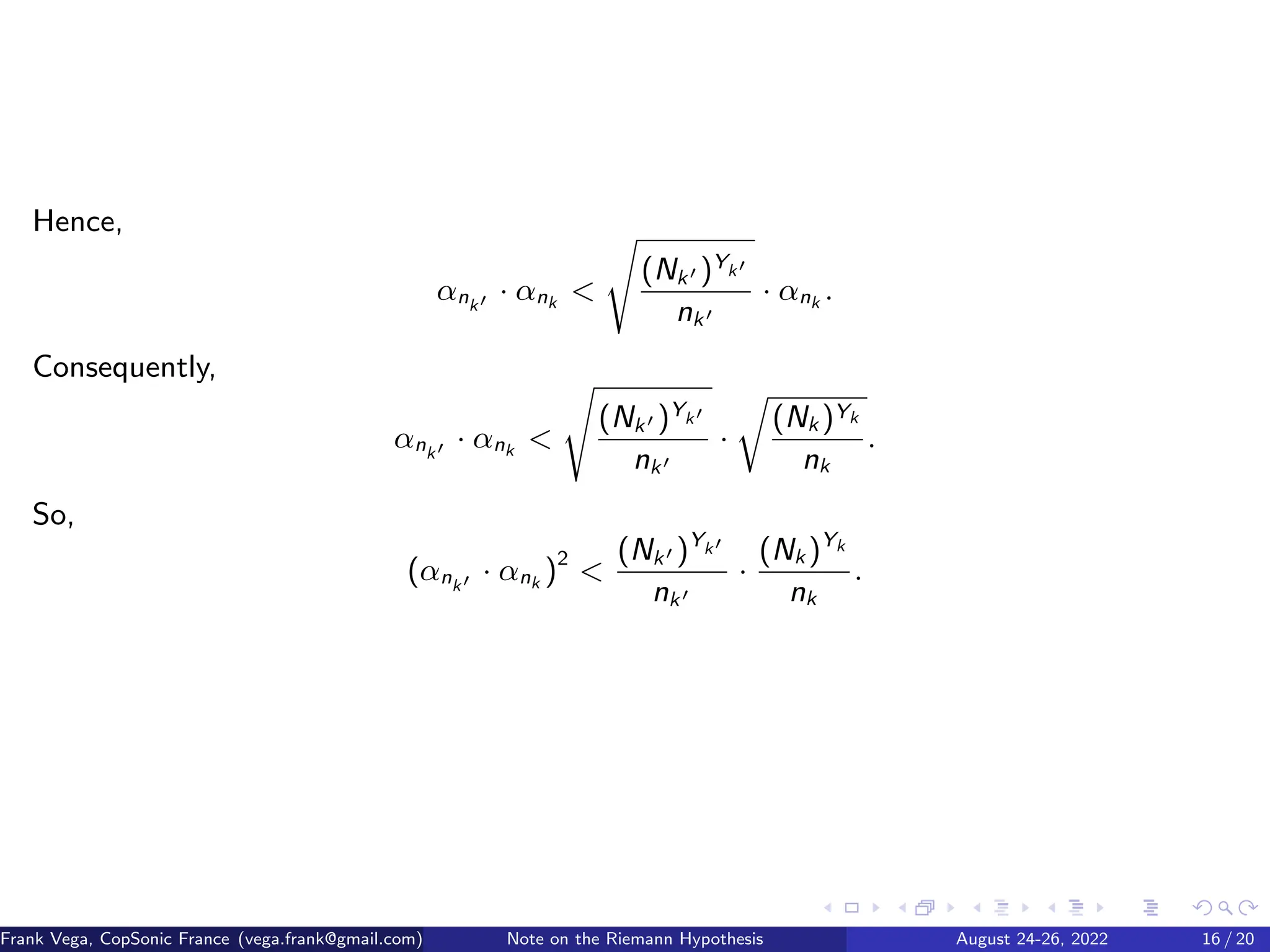 Hence,

$$\alpha_{n_{k'}} \cdot \alpha_{n_k} < \sqrt{\frac{(N_{k'})^{Y_{k'}}}{n_{k'}}} \cdot \alpha_{n_k}.$$

Consequently,

$$\alpha_{n_{k'}} \cdot \alpha_{n_k} < \sqrt{\frac{(N_{k'})^{Y_{k'}}}{n_{k'}}} \cdot \sqrt{\frac{(N_k)^{Y_k}}{n_k}}.$$

So,

$$(\alpha_{n_{k'}} \cdot \alpha_{n_k})^2 < \frac{(N_{k'})^{Y_{k'}}}{n_{k'}} \cdot \frac{(N_k)^{Y_k}}{n_k}.$$

Frank Vega, CopSonic France (vega.frank@gmail.com) Note on the Riemann Hypothesis August 24-26, 2022 16 / 20